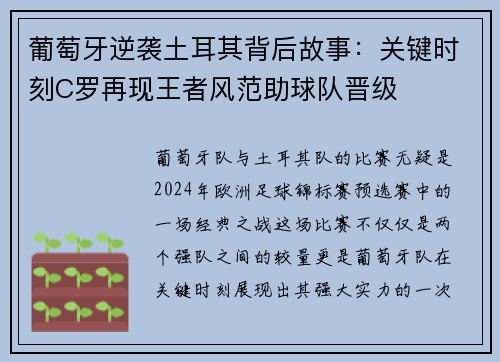 葡萄牙逆袭土耳其背后故事：关键时刻C罗再现王者风范助球队晋级

葡萄牙队与土耳其队的比赛无疑是2024年欧洲足球锦标赛预选赛中的一场经典之战这场比赛不仅仅是两个强队之间的较量更是葡萄牙队在关键时刻展现出其强大实力的一次